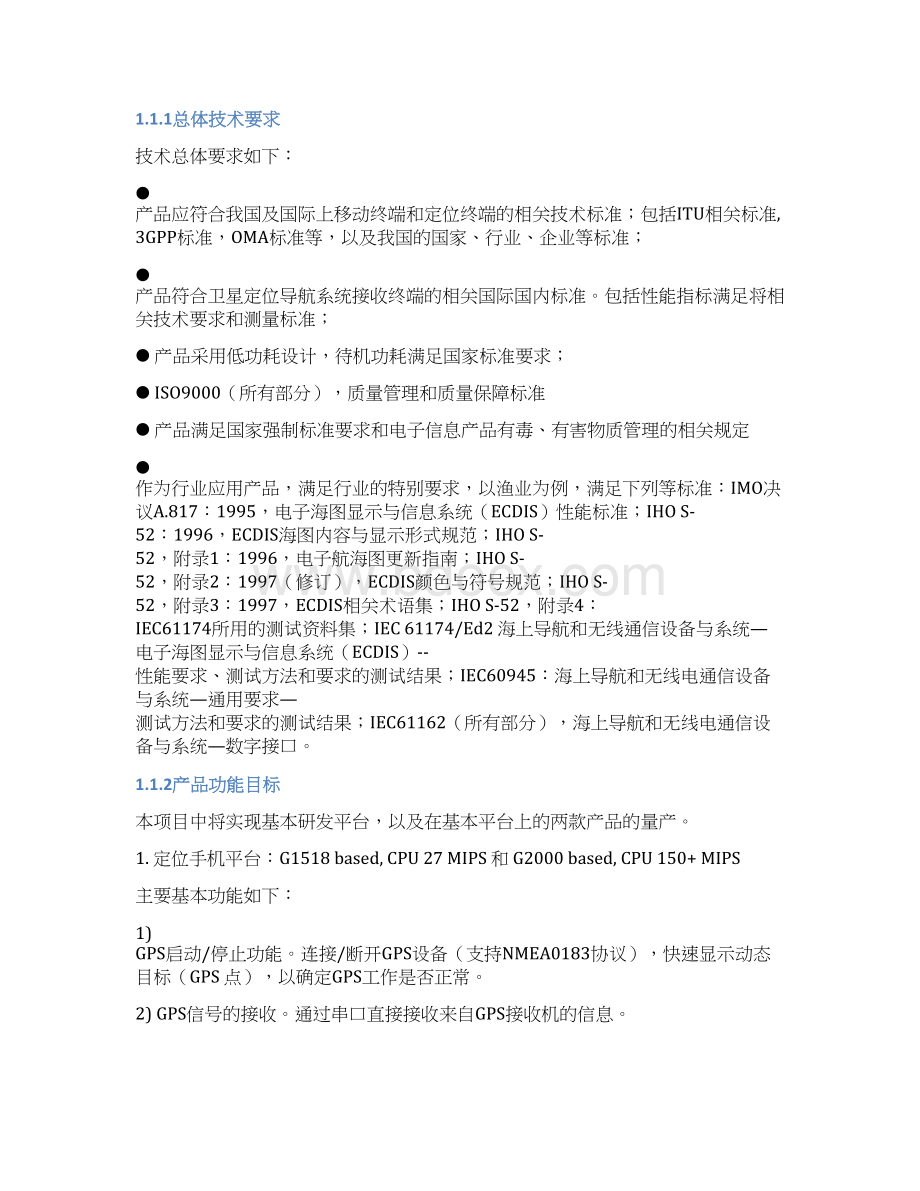 1.1.1总体技术要求

技术总体要求如下：

●
产品应符合我国及国际上移动终端和定位终端的相关技术标准；包括ITU相关标准, 3GPP标准，OMA标准等，以及我国的国家、行业、企业等标准；

●
产品符合卫星定位导航系统接收终端的相关国际国内标准。包括性能指标满足将相关技术要求和测量标准；

● 产品采用低功耗设计，待机功耗满足国家标准要求；

● ISO9000（所有部分），质量管理和质量保障标准

● 产品满足国家强制标准要求和电子信息产品有毒、有害物质管理的相关规定

●
作为行业应用产品，满足行业的特别要求，以渔业为例，满足下列等标准：IMO决议A.817：1995，电子海图显示与信息系统（ECDIS）性能标准；IHO S-52：1996，ECDIS海图内容与显示形式规范；IHO S-52，附录1：1996，电子航海图更新指南；IHO S-52，附录2：1997（修订），ECDIS颜色与符号规范；IHO S-52，附录3：1997，ECDIS相关术语集；IHO S-52，附录4：IEC61174所用的测试资料集；IEC 61174/Ed2 海上导航和无线通信设备与系统—电子海图显示与信息系统（ECDIS）--
性能要求、测试方法和要求的测试结果；IEC60945：海上导航和无线电通信设备与系统—通用要求—
测试方法和要求的测试结果；IEC61162（所有部分），海上导航和无线电通信设备与系统—数字接口。

1.1.2产品功能目标

本项目中将实现基本研发平台，以及在基本平台上的两款产品的量产。

1. 定位手机平台：G1518 based, CPU 27 MIPS 和 G2000 based, CPU 150+ MIPS

主要基本功能如下：

1)
GPS启动/停止功能。连接/断开GPS设备（支持NMEA0183协议），快速显示动态目标（GPS 点），以确定GPS工作是否正常。

2) GPS信号的接收。通过串口直接接收来自GPS接收机的信息。